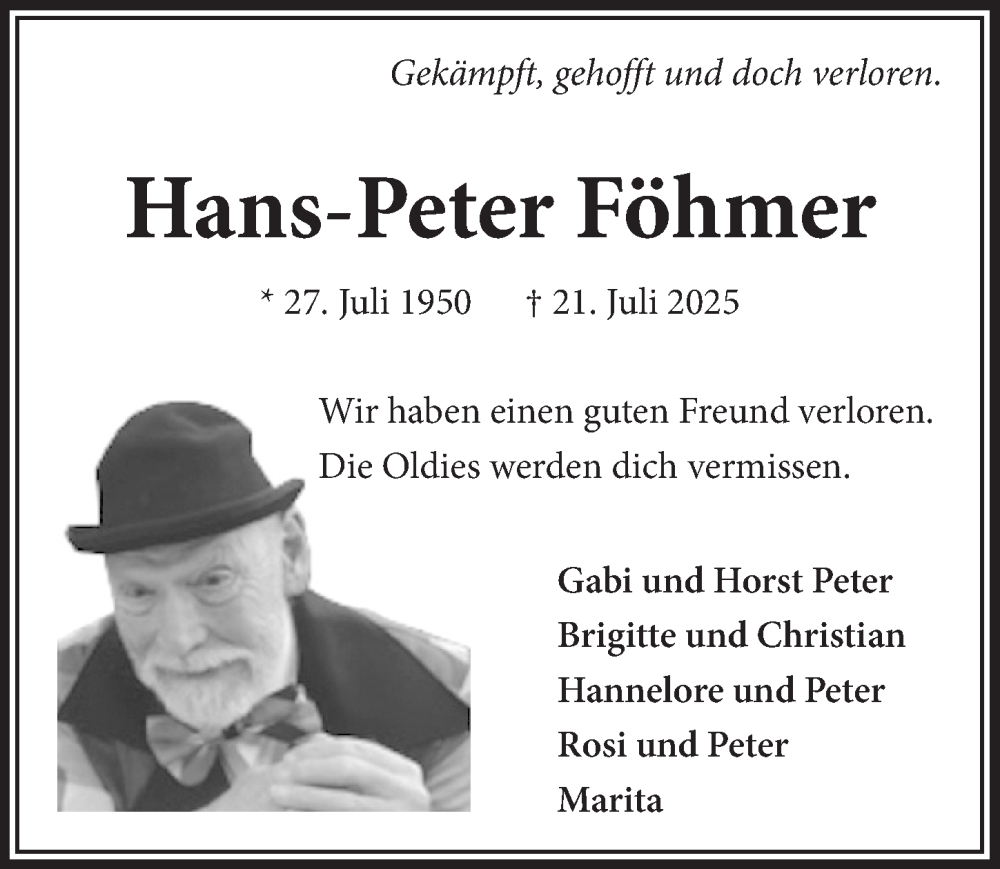 Gekämpft, gehofft und doch verloren.

Hans-Peter Föhmer

* 27. Juli 1950 † 21. Juli 2025

Wir haben einen guten Freund verloren.
Die Oldies werden dich vermissen.

Gabi und Horst Peter
Brigitte und Christian
Hannelore und Peter
Rosi und Peter
Marita